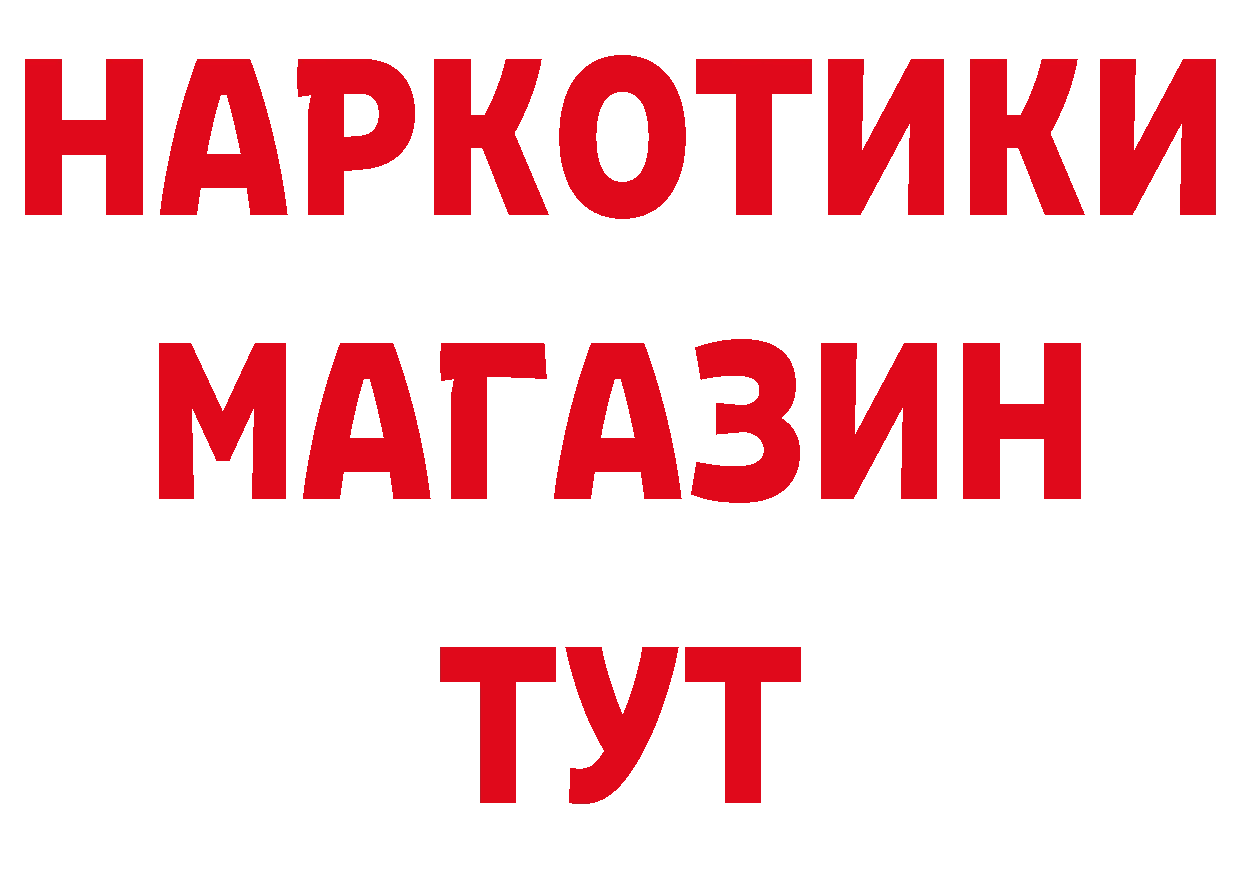 НАРКОТИКИ
МАГАЗИН
ТУТ